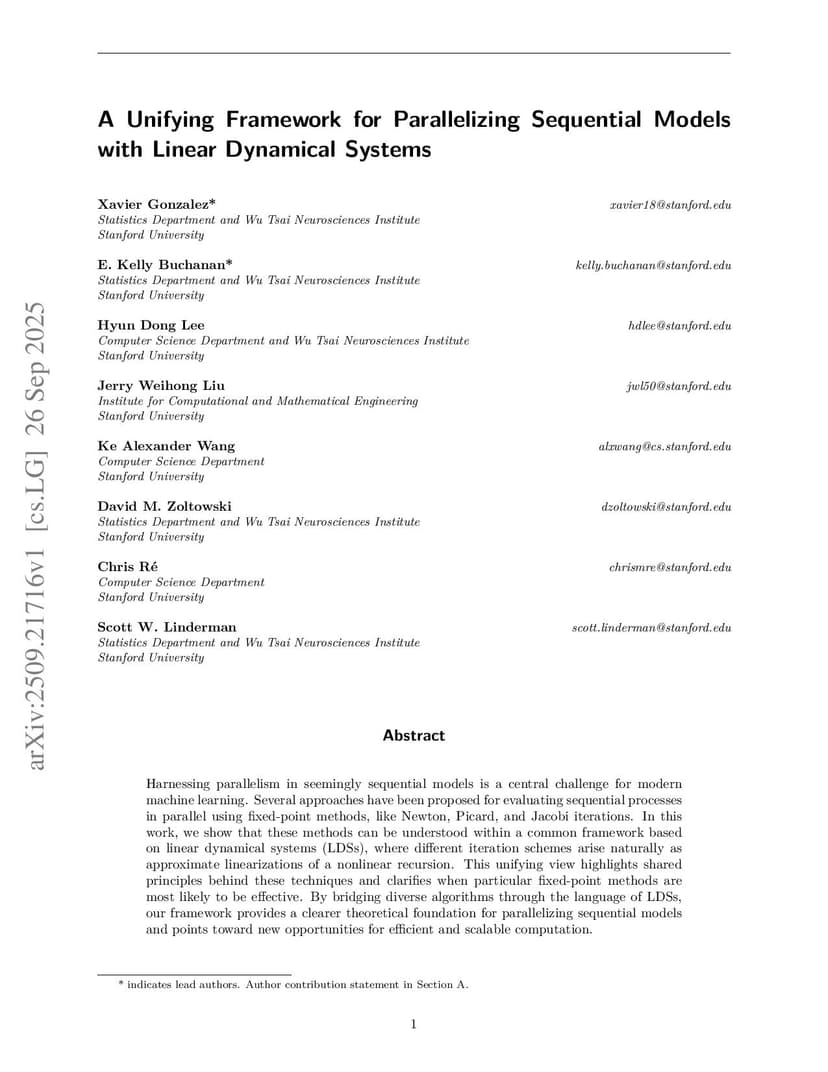 arXiv:2509.21716v1 [cs.LG] 26 Sep 2025

A Unifying Framework for Parallelizing Sequential Models with Linear Dynamical Systems

Xavier Gonzalez* xavier18@stanford.edu
Statistics Department and Wu Tsai Neurosciences Institute
Stanford University

E. Kelly Buchanan* kelly.buchanan@stanford.edu
Statistics Department and Wu Tsai Neurosciences Institute
Stanford University

Hyun Dong Lee hdlee@stanford.edu
Computer Science Department and Wu Tsai Neurosciences Institute
Stanford University

Jerry Weihong Liu jwl50@stanford.edu
Institute for Computational and Mathematical Engineering
Stanford University

Ke Alexander Wang alxwang@cs.stanford.edu
Computer Science Department
Stanford University

David M. Zoltowski dzoltowski@stanford.edu
Statistics Department and Wu Tsai Neurosciences Institute
Stanford University

Chris Ré chrismre@stanford.edu
Computer Science Department
Stanford University

Scott W. Linderman scott.linderman@stanford.edu
Statistics Department and Wu Tsai Neurosciences Institute
Stanford University

Abstract

Harnessing parallelism in seemingly sequential models is a central challenge for modern machine learning. Several approaches have been proposed for evaluating sequential processes in parallel using fixed-point methods, like Newton, Picard, and Jacobi iterations. In this work, we show that these methods can be understood within a common framework based on linear dynamical systems (LDSs), where different iteration schemes arise naturally as approximate linearizations of a nonlinear recursion. This unifying view highlights shared principles behind these techniques and clarifies when particular fixed-point methods are most likely to be effective. By bridging diverse algorithms through the language of LDSs, our framework provides a clearer theoretical foundation for parallelizing sequential models and points toward new opportunities for efficient and scalable computation.

* indicates lead authors. Author contribution statement in Section A.

1